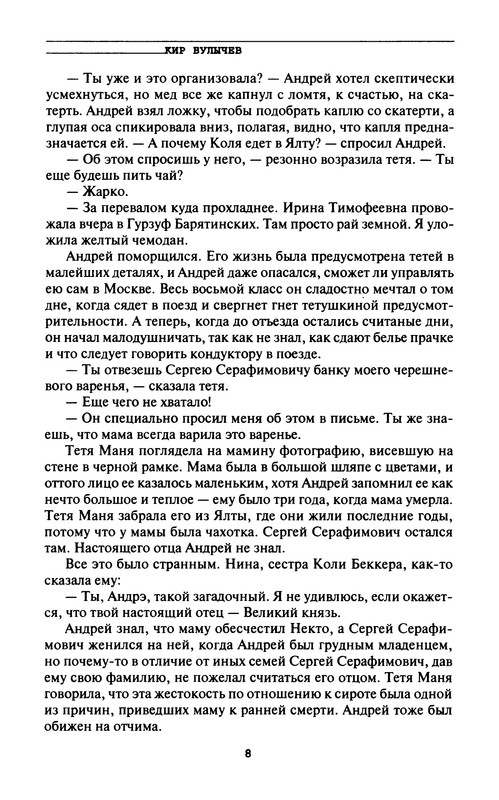 КИР БУЛЫЧЕВ

— Ты уже и это организовала? — Андрей хотел скептически усмехнуться, но мед все же капнул с ломтя, к счастью, на скатерть. Андрей взял ложку, чтобы подобрать каплю со скатерти, а глупая оса спикировала вниз, полагая, видно, что капля предназначается ей. — А почему Коля едет в Ялту? — спросил Андрей.

— Об этом спросишь у него, — резонно возразила тетя. — Ты еще будешь пить чай?

— Жарко.

— За перевалом куда прохладнее. Ирина Тимофеевна провожала вчера в Гурзуф Барятинских. Там просто рай земной. Я уложила желтый чемодан.

Андрей поморщился. Его жизнь была предусмотрена тетей в малейших деталях, и Андрей даже опасался, сможет ли управлять ею сам в Москве. Весь восьмой класс он сладостно мечтал о том дне, когда сядет в поезд и свергнет гнет тетушкиной предусмотрительности. А теперь, когда до отъезда остались считаные дни, он начал малодушничать, так как не знал, как сдают белье прачке и что следует говорить кондуктору в поезде.

— Ты отвезешь Сергею Серафимовичу банку моего черешневого варенья, — сказала тетя.

— Еще чего не хватало!

— Он специально просил меня об этом в письме. Ты же знаешь, что мама всегда варила это варенье.

Тетя Маня поглядела на мамину фотографию, висевшую на стене в черной рамке. Мама была в большой шляпе с цветами, и оттого лицо ее казалось маленьким, хотя Андрей запомнил ее как нечто большое и теплое — ему было три года, когда мама умерла. Тетя Маня забрала его из Ялты, где они жили последние годы, потому что у мамы была чахотка. Сергей Серафимович остался там. Настоящего отца Андрей не знал.

Все это было странным. Нина, сестра Коли Беккера, как-то сказала ему:

— Ты, Андрэ, такой загадочный. Я не удивлюсь, если окажется, что твой настоящий отец — Великий князь.

Андрей знал, что маму обесчестил Некто, а Сергей Серафимович женился на ней, когда Андрей был грудным младенцем, но почему-то в отличие от иных семей Сергей Серафимович, дав ему свою фамилию, не пожелал считаться его отцом. Тетя Маня говорила, что эта жестокость по отношению к сироте была одной из причин, приведших маму к ранней смерти. Андрей тоже был обижен на отчима.

8